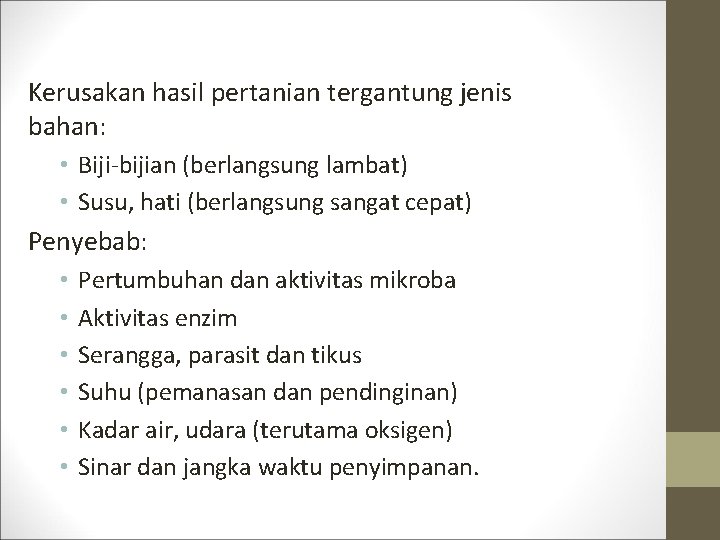 Kerusakan hasil pertanian tergantung jenis bahan:

• Biji-bijian (berlangsung lambat)
• Susu, hati (berlangsung sangat cepat)

Penyebab:

• Pertumbuhan dan aktivitas mikroba
• Aktivitas enzim
• Serangga, parasit dan tikus
• Suhu (pemanasan dan pendinginan)
• Kadar air, udara (terutama oksigen)
• Sinar dan jangka waktu penyimpanan.